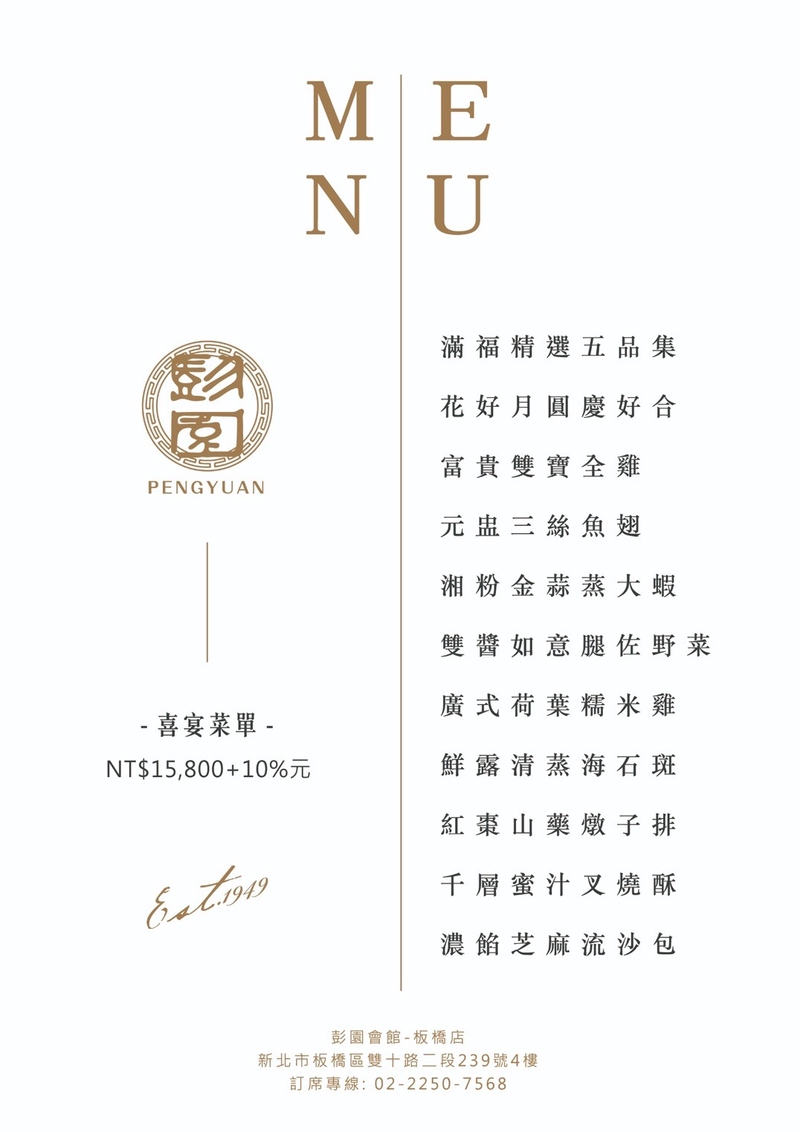 MENU

彭園
PENGYUAN

- 喜宴菜單 -
NT$15,800+10%元

Est.1949

滿福精選五品集
花好月圓慶好合
富貴雙寶全雞
元盅三絲魚翅
湘粉金蒜蒸大蝦
雙醬如意腿佐野菜
廣式荷葉糯米雞
鮮露清蒸海石斑
紅棗山藥燉子排
千層蜜汁叉燒酥
濃餡芝麻流沙包

彭園會館-板橋店
新北市板橋區雙十路二段239號4樓
訂席專線: 02-2250-7568